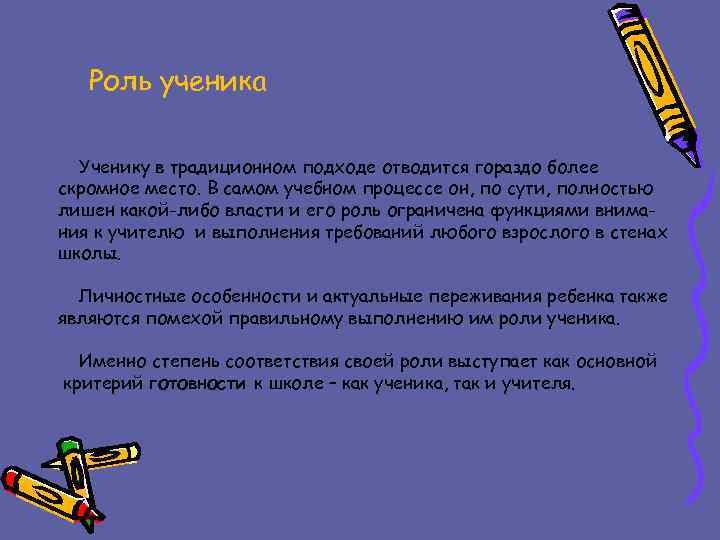 Роль ученика

Ученику в традиционном подходе отводится гораздо более скромное место. В самом учебном процессе он, по сути, полностью лишен какой-либо власти и его роль ограничена функциями внимания к учителю и выполнения требований любого взрослого в стенах школы.

Личностные особенности и актуальные переживания ребенка также являются помехой правильному выполнению им роли ученика.

Именно степень соответствия своей роли выступает как основной критерий готовности к школе – как ученика, так и учителя.